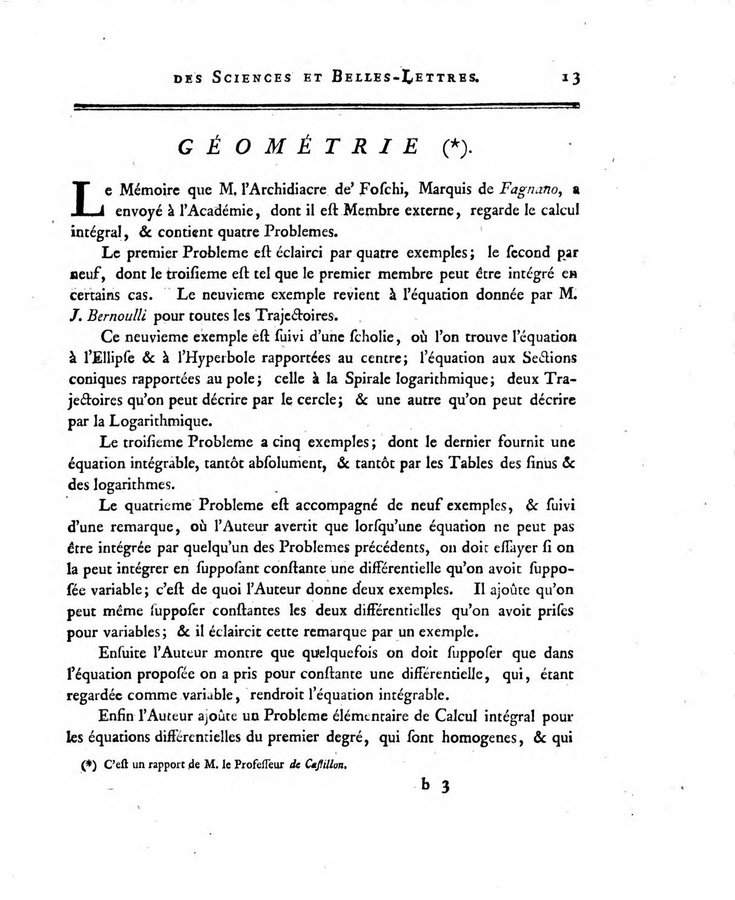 DES SCIENCES ET BELLES-LETTRES. 13

GÉOMÉTRIE (*).

Le Mémoire que M. l'Archidiacre de' Foſchi, Marquis de Fagnano, a envoyé à l'Académie, dont il eſt Membre externe, regarde le calcul intégral, & contient quatre Problemes.

Le premier Probleme eſt éclairci par quatre exemples; le ſecond par neuf, dont le troiſieme eſt tel que le premier membre peut être intégré en certains cas. Le neuvieme exemple revient à l'équation donnée par M. J. Bernoulli pour toutes les Trajectoires.

Ce neuvieme exemple eſt ſuivi d'une ſcholie, où l'on trouve l'équation à l'Ellipſe & à l'Hyperbole rapportées au centre; l'équation aux Sections coniques rapportées au pole; celle à la Spirale logarithmique; deux Trajectoires qu'on peut décrire par le cercle; & une autre qu'on peut décrire par la Logarithmique.

Le troiſieme Probleme a cinq exemples; dont le dernier fournit une équation intégrable, tantôt abſolument, & tantôt par les Tables des ſinus & des logarithmes.

Le quatrieme Probleme eſt accompagné de neuf exemples, & ſuivi d'une remarque, où l'Auteur avertit que lorſqu'une équation ne peut pas être intégrée par quelqu'un des Problemes précédents, on doit eſſayer ſi on la peut intégrer en ſuppoſant conſtante une différentielle qu'on avoit ſuppoſée variable; c'eſt de quoi l'Auteur donne deux exemples. Il ajoûte qu'on peut même ſuppoſer conſtantes les deux différentielles qu'on avoit priſes pour variables; & il éclaircit cette remarque par un exemple.

Enſuite l'Auteur montre que quelquefois on doit ſuppoſer que dans l'équation propoſée on a pris pour conſtante une différentielle, qui, étant regardée comme variable, rendroit l'équation intégrable.

Enfin l'Auteur ajoûte un Probleme élémentaire de Calcul intégral pour les équations différentielles du premier degré, qui ſont homogenes, & qui

(*) C'eſt un rapport de M. le Profeſſeur de Caſtillon.

b 3